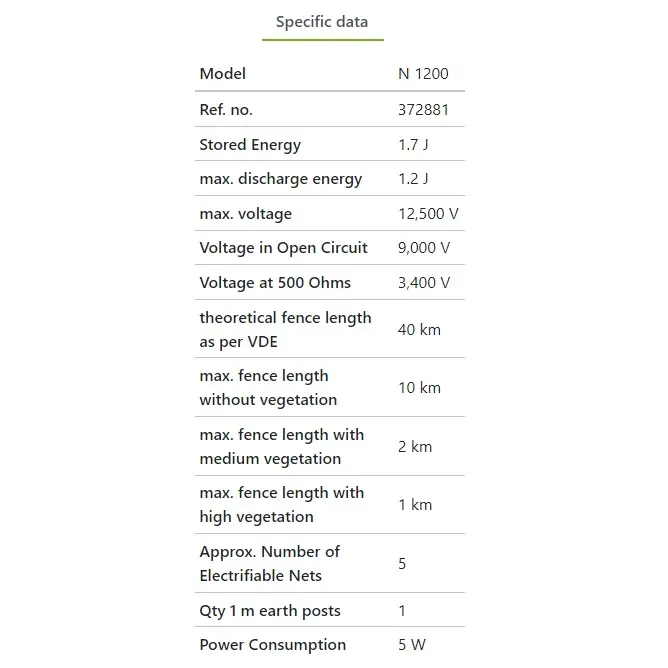 Specific data

| Model | N 1200 |
|---|---|
| Ref. no. | 372881 |
| Stored Energy | 1.7 J |
| max. discharge energy | 1.2 J |
| max. voltage | 12,500 V |
| Voltage in Open Circuit | 9,000 V |
| Voltage at 500 Ohms | 3,400 V |
| theoretical fence length as per VDE | 40 km |
| max. fence length without vegetation | 10 km |
| max. fence length with medium vegetation | 2 km |
| max. fence length with high vegetation | 1 km |
| Approx. Number of Electrifiable Nets | 5 |
| Qty 1 m earth posts | 1 |
| Power Consumption | 5 W |